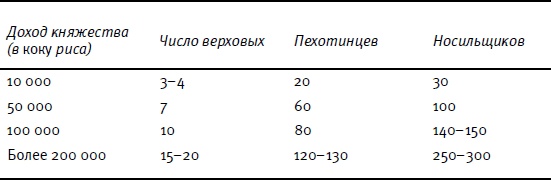 | Доход княжества (в коку риса) | Число верховых | Пехотинцев | Носильщиков |
|---|---|---|---|
| 10 000 | 3–4 | 20 | 30 |
| 50 000 | 7 | 60 | 100 |
| 100 000 | 10 | 80 | 140–150 |
| Более 200 000 | 15–20 | 120–130 | 250–300 |